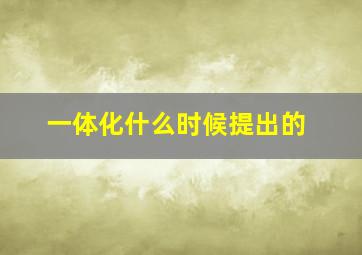 一体化什么时候提出的